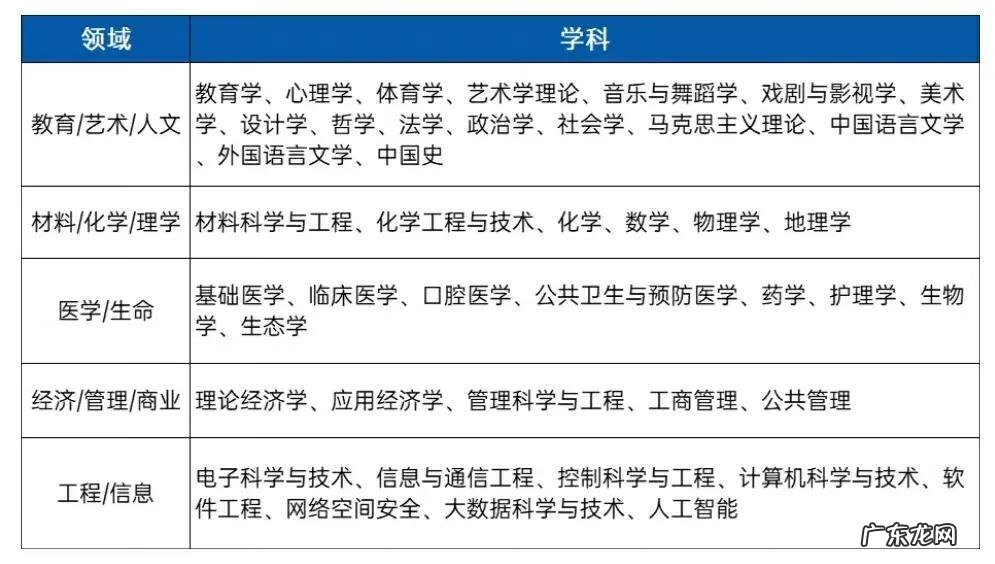 | 领域 | 学科 |
|---|---|
| 教育/艺术/人文 | 教育学、心理学、体育学、艺术学理论、音乐与舞蹈学、戏剧与影视学、美术学、设计学、哲学、法学、政治学、社会学、马克思主义理论、中国语言文学、外国语言文学、中国史 |
| 材料/化学/理学 | 材料科学与工程、化学工程与技术、化学、数学、物理学、地理学 |
| 医学/生命 | 基础医学、临床医学、口腔医学、公共卫生与预防医学、药学、护理学、生物学、生态学 |
| 经济/管理/商业 | 理论经济学、应用经济学、管理科学与工程、工商管理、公共管理 |
| 工程/信息 | 电子科学与技术、信息与通信工程、控制科学与工程、计算机科学与技术、软件工程、网络空间安全、大数据科学与技术、人工智能 |

广东龙网